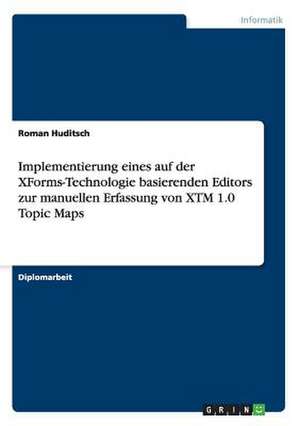 Informatik

Roman Huditsch

Implementierung eines auf der XForms-Technologie basierenden Editors zur manuellen Erfassung von XTM 1.0 Topic Maps

Diplomarbeit

GRIN